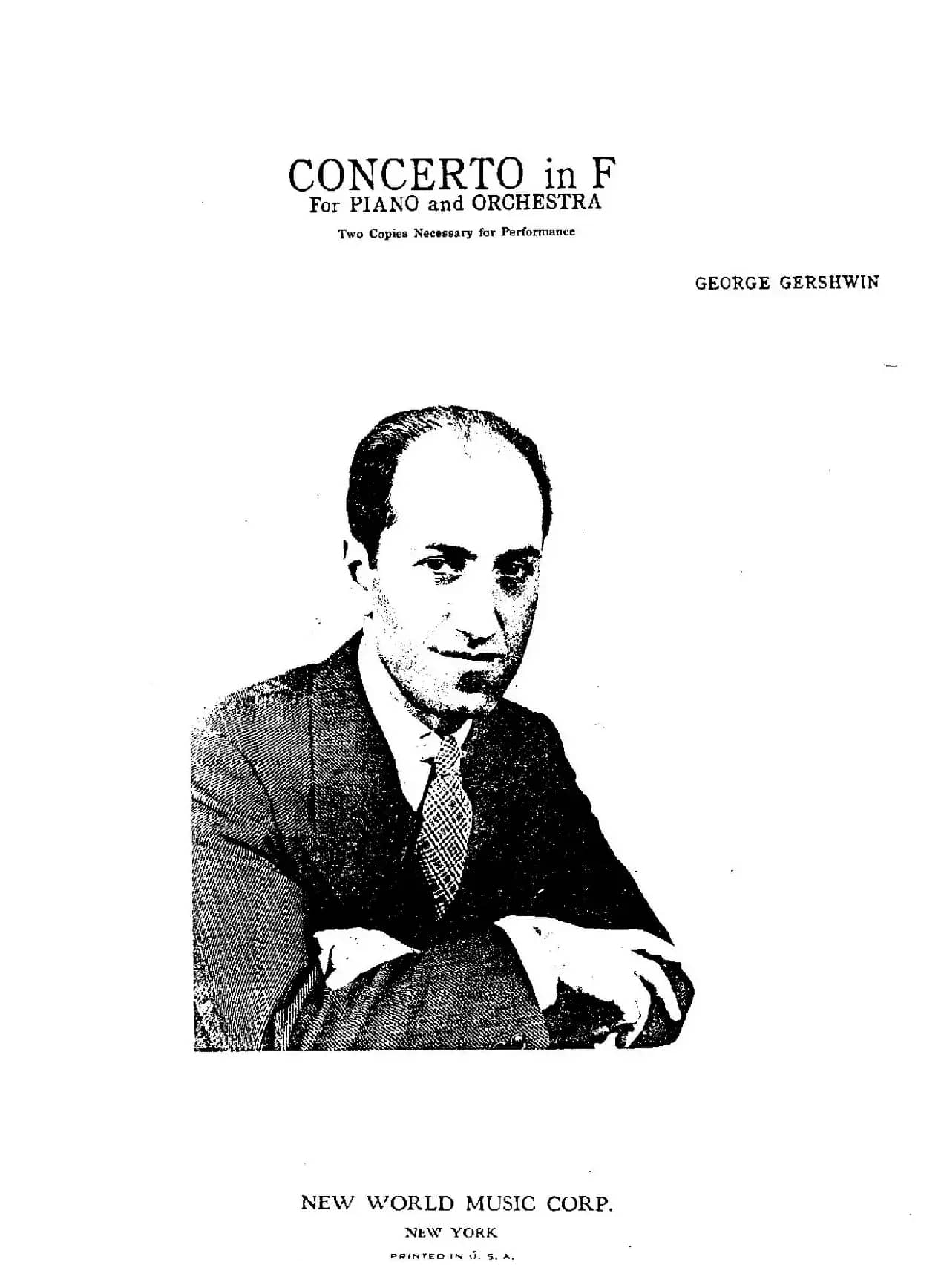 CONCERTO in F
For PIANO and ORCHESTRA

Two Copies Necessary for Performance

GEORGE GERSHWIN

NEW WORLD MUSIC CORP.
NEW YORK
PRINTED IN U. S. A.